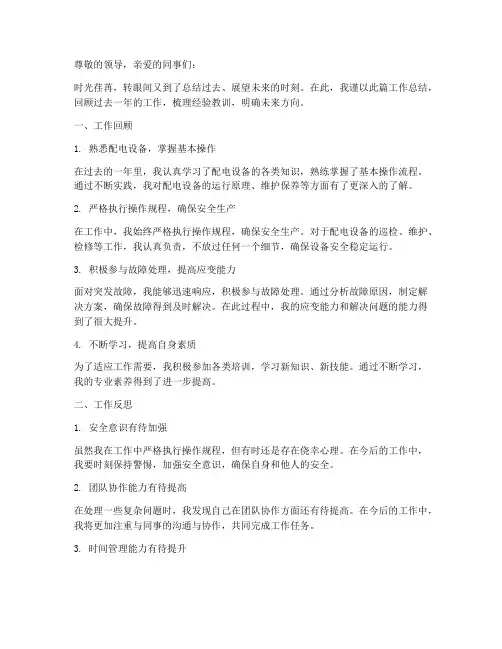 尊敬的领导，亲爱的同事们：

时光荏苒，转眼间又到了总结过去、展望未来的时刻。在此，我谨以此篇工作总结，回顾过去一年的工作，梳理经验教训，明确未来方向。

一、工作回顾

1. 熟悉配电设备，掌握基本操作

在过去的一年里，我认真学习了配电设备的各类知识，熟练掌握了基本操作流程。通过不断实践，我对配电设备的运行原理、维护保养等方面有了更深入的了解。

2. 严格执行操作规程，确保安全生产

在工作中，我始终严格执行操作规程，确保安全生产。对于配电设备的巡检、维护、检修等工作，我认真负责，不放过任何一个细节，确保设备安全稳定运行。

3. 积极参与故障处理，提高应变能力

面对突发故障，我能够迅速响应，积极参与故障处理。通过分析故障原因，制定解决方案，确保故障得到及时解决。在此过程中，我的应变能力和解决问题的能力得到了很大提升。

4. 不断学习，提高自身素质

为了适应工作需要，我积极参加各类培训，学习新知识、新技能。通过不断学习，我的专业素养得到了进一步提高。

二、工作反思

1. 安全意识有待加强

虽然我在工作中严格执行操作规程，但有时还是存在侥幸心理。在今后的工作中，我要时刻保持警惕，加强安全意识，确保自身和他人的安全。

2. 团队协作能力有待提高

在处理一些复杂问题时，我发现自己在团队协作方面还有待提高。在今后的工作中，我将更加注重与同事的沟通与协作，共同完成工作任务。

3. 时间管理能力有待提升